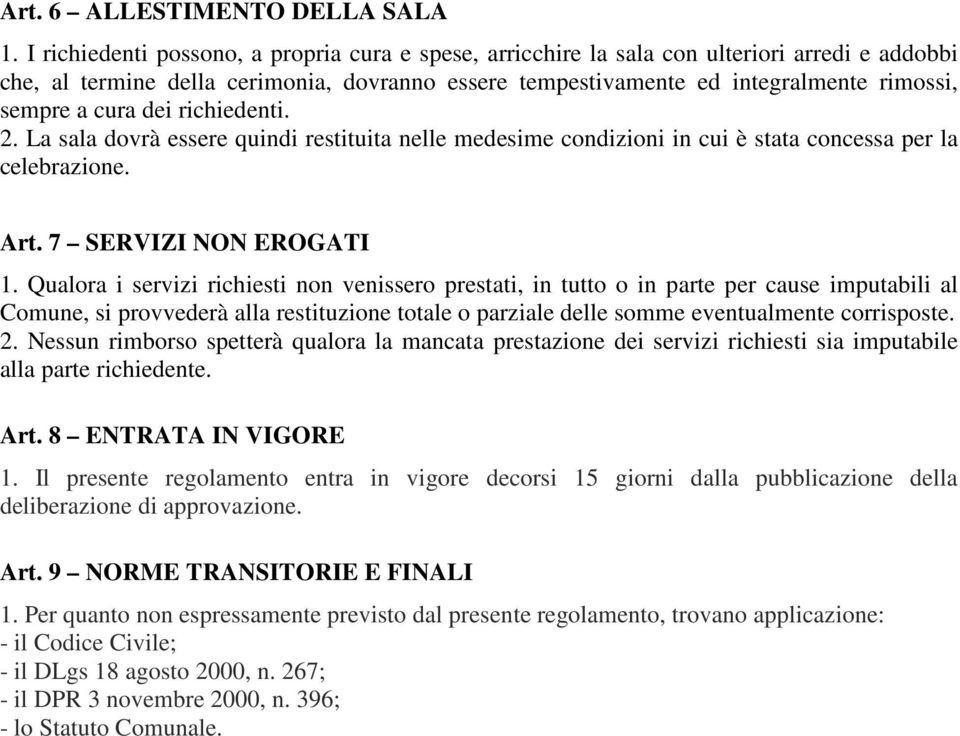 Art. 6 – ALLESTIMENTO DELLA SALA
1. I richiedenti possono, a propria cura e spese, arricchire la sala con ulteriori arredi e addobbi che, al termine della cerimonia, dovranno essere tempestivamente ed integralmente rimossi, sempre a cura dei richiedenti.
2. La sala dovrà essere quindi restituita nelle medesime condizioni in cui è stata concessa per la celebrazione.

Art. 7 – SERVIZI NON EROGATI
1. Qualora i servizi richiesti non venissero prestati, in tutto o in parte per cause imputabili al Comune, si provvederà alla restituzione totale o parziale delle somme eventualmente corrisposte.
2. Nessun rimborso spetterà qualora la mancata prestazione dei servizi richiesti sia imputabile alla parte richiedente.

Art. 8 – ENTRATA IN VIGORE
1. Il presente regolamento entra in vigore decorsi 15 giorni dalla pubblicazione della deliberazione di approvazione.

Art. 9 – NORME TRANSITORIE E FINALI
1. Per quanto non espressamente previsto dal presente regolamento, trovano applicazione:
- il Codice Civile;
- il DLgs 18 agosto 2000, n. 267;
- il DPR 3 novembre 2000, n. 396;
- lo Statuto Comunale.